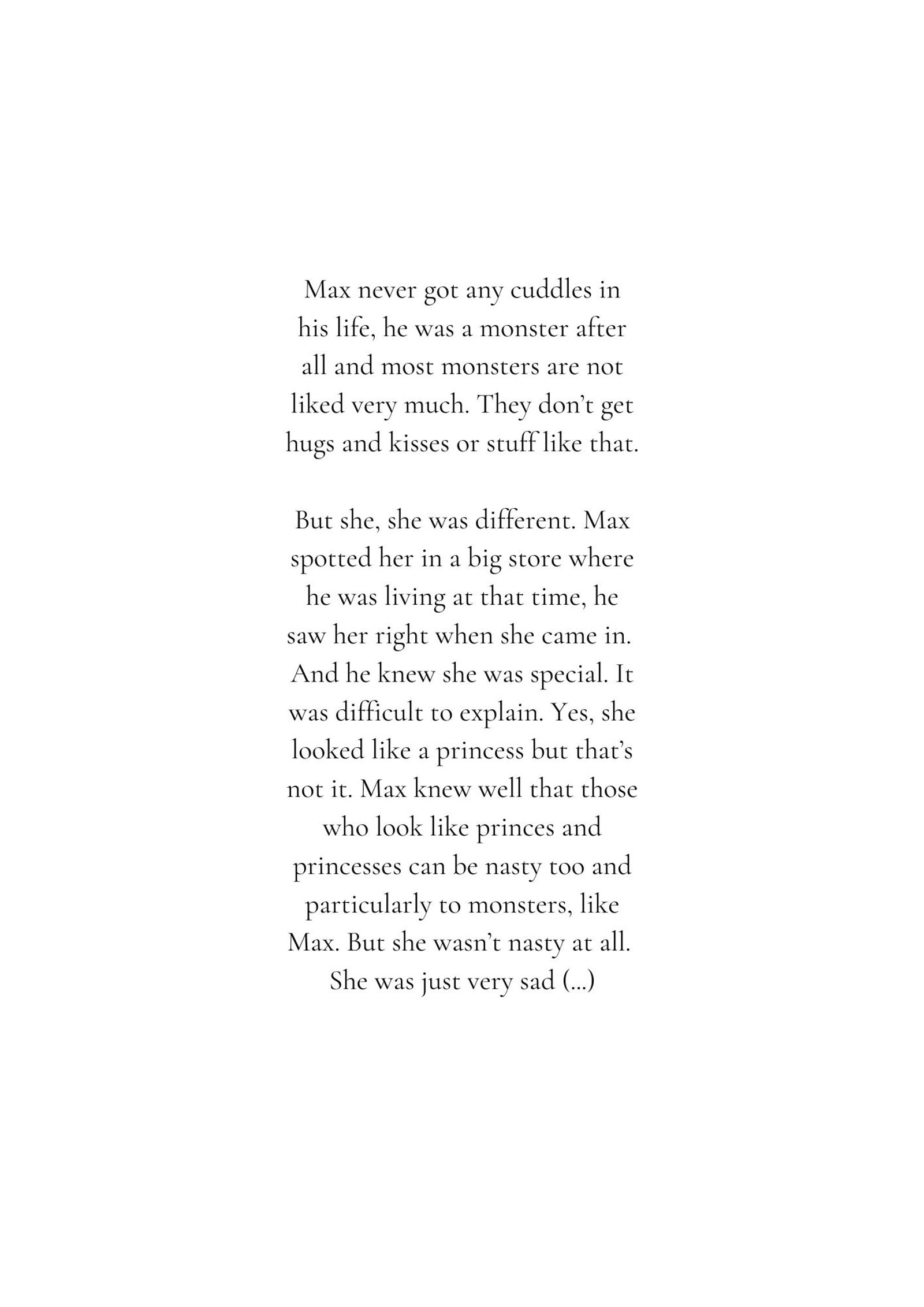 Max never got any cuddles in his life, he was a monster after all and most monsters are not liked very much. They don't get hugs and kisses or stuff like that.

But she, she was different. Max spotted her in a big store where he was living at that time, he saw her right when she came in. And he knew she was special. It was difficult to explain. Yes, she looked like a princess but that's not it. Max knew well that those who look like princes and princesses can be nasty too and particularly to monsters, like Max. But she wasn't nasty at all. She was just very sad (...)